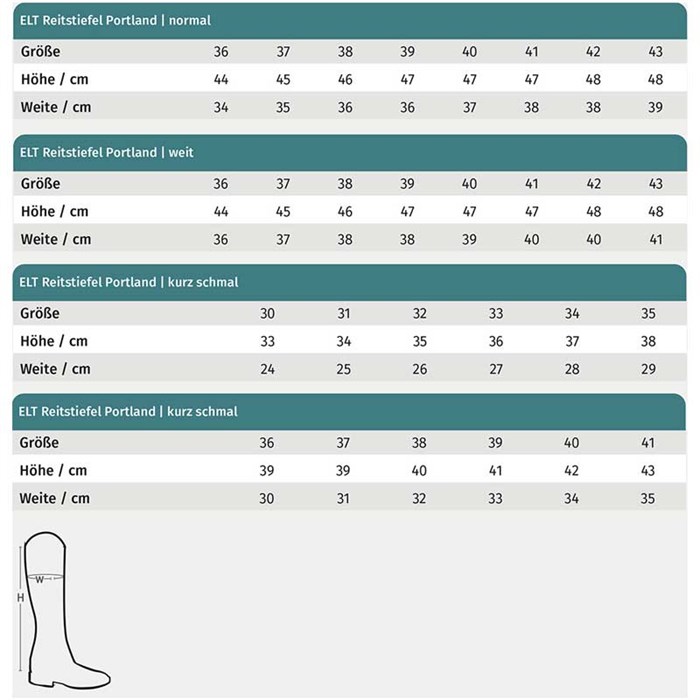 ELT Reitstiefel Portland | normal

| Größe | 36 | 37 | 38 | 39 | 40 | 41 | 42 | 43 |
|---|---|---|---|---|---|---|---|---|
| Höhe / cm | 44 | 45 | 46 | 47 | 47 | 47 | 48 | 48 |
| Weite / cm | 34 | 35 | 36 | 36 | 37 | 38 | 38 | 39 |

ELT Reitstiefel Portland | weit

| Größe | 36 | 37 | 38 | 39 | 40 | 41 | 42 | 43 |
|---|---|---|---|---|---|---|---|---|
| Höhe / cm | 44 | 45 | 46 | 47 | 47 | 47 | 48 | 48 |
| Weite / cm | 36 | 37 | 38 | 38 | 39 | 40 | 40 | 41 |

ELT Reitstiefel Portland | kurz schmal

| Größe | 30 | 31 | 32 | 33 | 34 | 35 |
|---|---|---|---|---|---|---|
| Höhe / cm | 33 | 34 | 35 | 36 | 37 | 38 |
| Weite / cm | 24 | 25 | 26 | 27 | 28 | 29 |

ELT Reitstiefel Portland | kurz schmal

| Größe | 36 | 37 | 38 | 39 | 40 | 41 |
|---|---|---|---|---|---|---|
| Höhe / cm | 39 | 39 | 40 | 41 | 42 | 43 |
| Weite / cm | 30 | 31 | 32 | 33 | 34 | 35 |

W
H